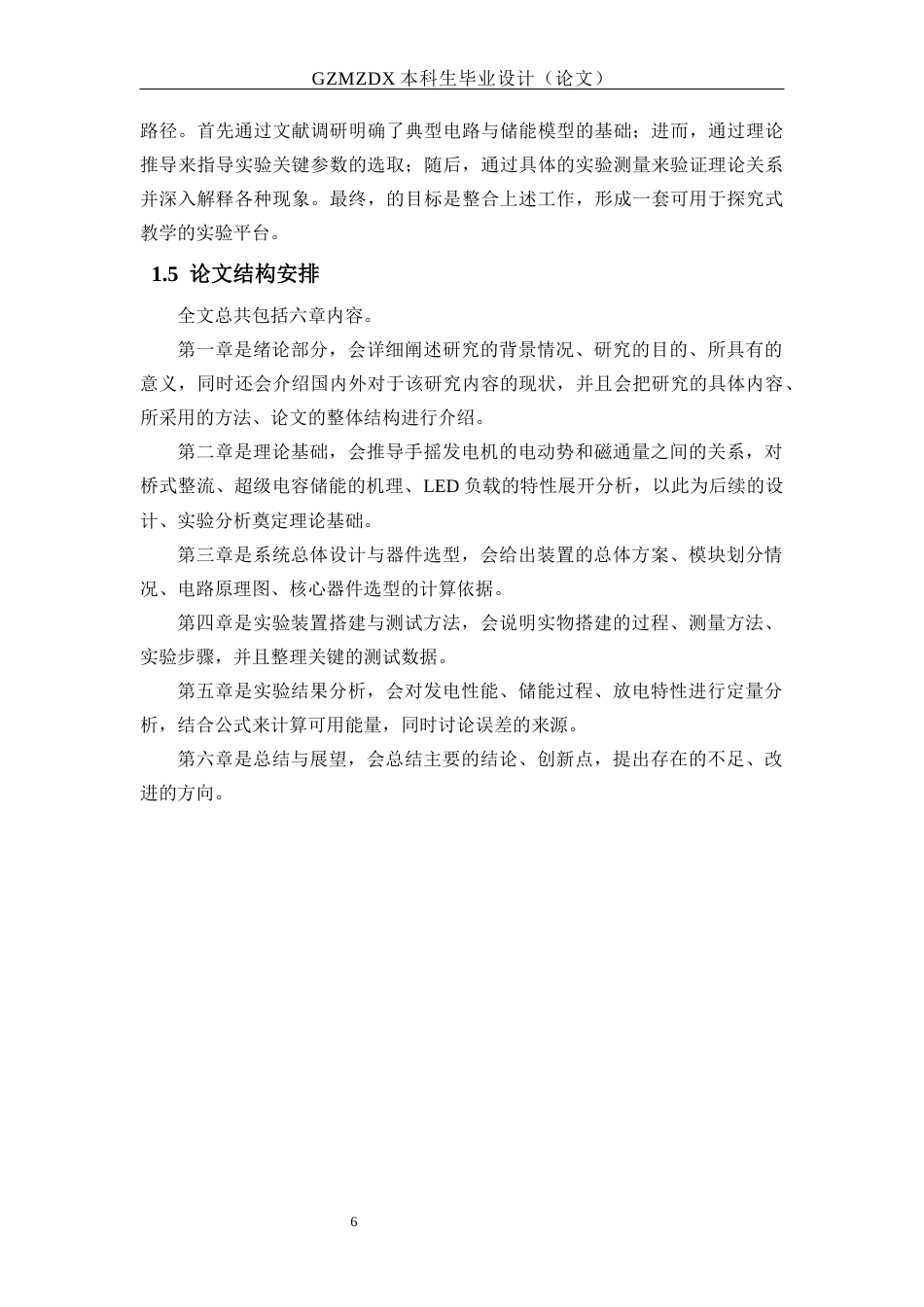 GZMZDX本科生毕业设计（论文）

路径。首先通过文献调研明确了典型电路与储能模型的基础；进而，通过理论推导来指导实验关键参数的选取；随后，通过具体的实验测量来验证理论关系并深入解释各种现象。最终，的目标是整合上述工作，形成一套可用于探究式教学的实验平台。

1.5 论文结构安排

全文总共包括六章内容。

第一章是绪论部分，会详细阐述研究的背景情况、研究的目的、所具有的意义，同时还会介绍国内外对于该研究内容的现状，并且会把研究的具体内容、所采用的方法、论文的整体结构进行介绍。

第二章是理论基础，会推导手摇发电机的电动势和磁通量之间的关系，对桥式整流、超级电容储能的机理、LED负载的特性展开分析，以此为后续的设计、实验分析奠定理论基础。

第三章是系统总体设计与器件选型，会给出装置的总体方案、模块划分情况、电路原理图、核心器件选型的计算依据。

第四章是实验装置搭建与测试方法，会说明实物搭建的过程、测量方法、实验步骤，并且整理关键的测试数据。

第五章是实验结果分析，会对发电性能、储能过程、放电特性进行定量分析，结合公式来计算可用能量，同时讨论误差的来源。

第六章是总结与展望，会总结主要的结论、创新点，提出存在的不足、改进的方向。

6